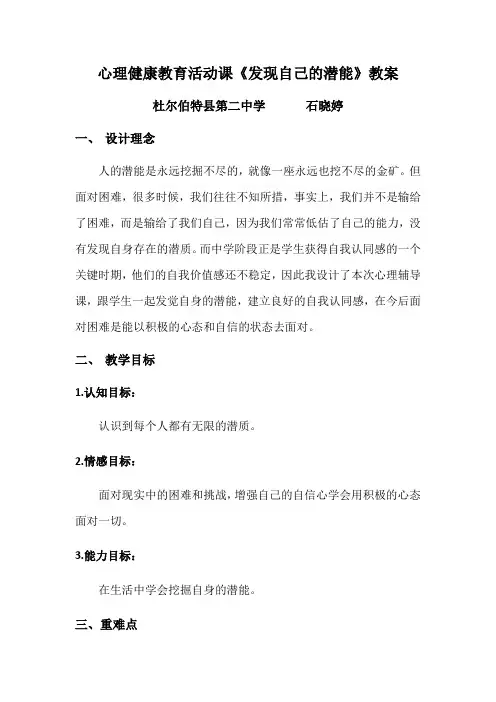 心理健康教育活动课《发现自己的潜能》教案

杜尔伯特县第二中学　　石晓婷

一、 设计理念

人的潜能是永远挖掘不尽的，就像一座永远也挖不尽的金矿。但面对困难，很多时候，我们往往不知所措，事实上，我们并不是输给了困难，而是输给了我们自己，因为我们常常低估了自己的能力，没有发现自身存在的潜质。而中学阶段正是学生获得自我认同感的一个关键时期，他们的自我价值感还不稳定，因此我设计了本次心理辅导课，跟学生一起发觉自身的潜能，建立良好的自我认同感，在今后面对困难是能以积极的心态和自信的状态去面对。

二、 教学目标

1.认知目标：

认识到每个人都有无限的潜质。

2.情感目标：

面对现实中的困难和挑战，增强自己的自信心学会用积极的心态面对一切。

3.能力目标：

在生活中学会挖掘自身的潜能。

三、重难点